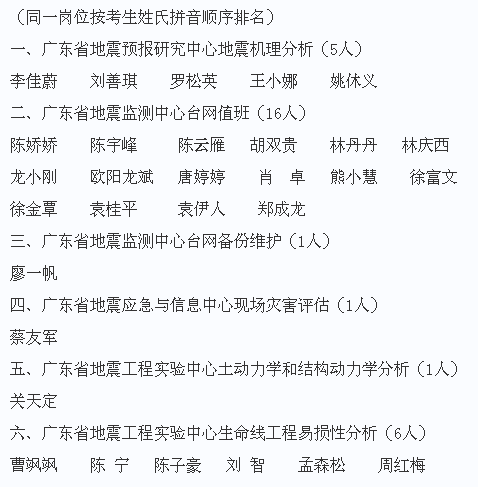 （同一岗位按考生姓氏拼音顺序排名）

一、广东省地震预报研究中心地震机理分析（5人）

李佳蔚　刘善琪　罗松英　王小娜　姚休义

二、广东省地震监测中心台网值班（16人）

陈娇娇　陈宇峰　陈云雁　胡双贵　林丹丹　林庆西　龙小刚　欧阳龙斌　唐婷婷　肖　卓　熊小慧　徐富文　徐金覃　袁桂平　袁伊人　郑成龙

三、广东省地震监测中心台网备份维护（1人）

廖一帆

四、广东省地震应急与信息中心现场灾害评估（1人）

蔡友军

五、广东省地震工程实验中心土动力学和结构动力学分析（1人）

关天定

六、广东省地震工程实验中心生命线工程易损性分析（6人）

曹飒飒　陈　宁　陈子豪　刘　智　孟森松　周红梅